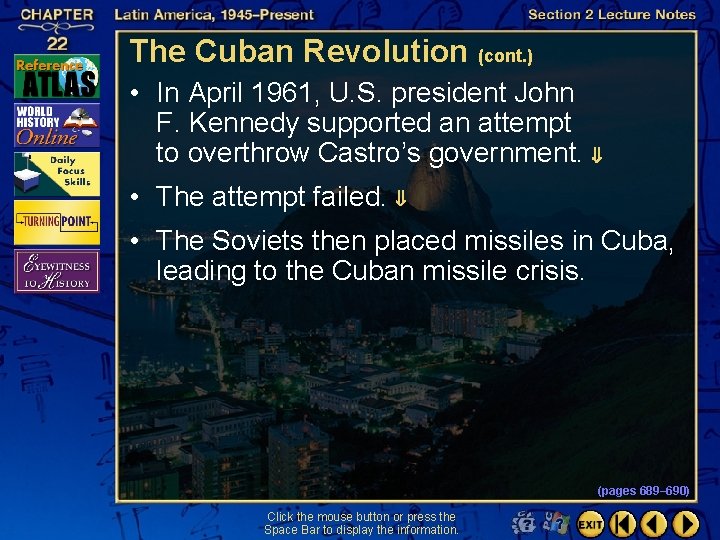 CHAPTER 22

Latin America, 1945–Present

Section 2 Lecture Notes

Reference ATLAS

WORLD HISTORY Online

Daily Focus Skills

TURNING POINT

EYEWITNESS TO HISTORY

The Cuban Revolution (cont.)

• In April 1961, U.S. president John F. Kennedy supported an attempt to overthrow Castro's government. ⇓

• The attempt failed. ⇓

• The Soviets then placed missiles in Cuba, leading to the Cuban missile crisis.

(pages 689–690)

Click the mouse button or press the Space Bar to display the information.

EXIT